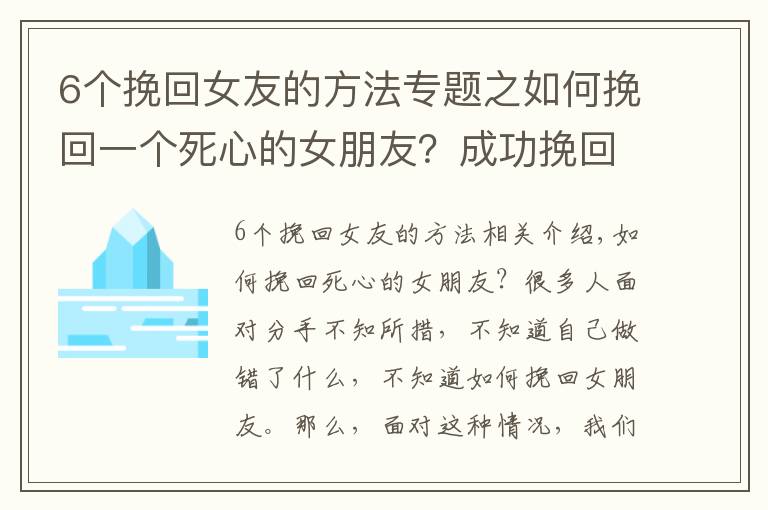 6个挽回女友的方法专题之如何挽回一个死心的女朋友？成功挽回

6个挽回女友的方法相关介绍，如何挽回死心的女朋友？很多人面对分手不知所措，不知道自己做错了什么，不知道如何挽回女朋友。那么，面对这种情况，我们